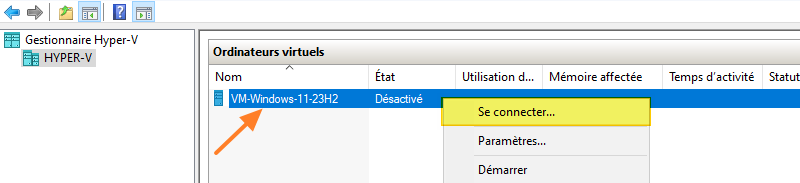 Gestionnaire Hyper-V
HYPER-V

Ordinateurs virtuels

| Nom | État | Utilisation d... | Mémoire affectée | Temps d'activité | Statut |
|---|---|---|---|---|---|
| VM-Windows-11-23H2 | Désactivé | | | | |

Se connecter...
Paramètres...
Démarrer